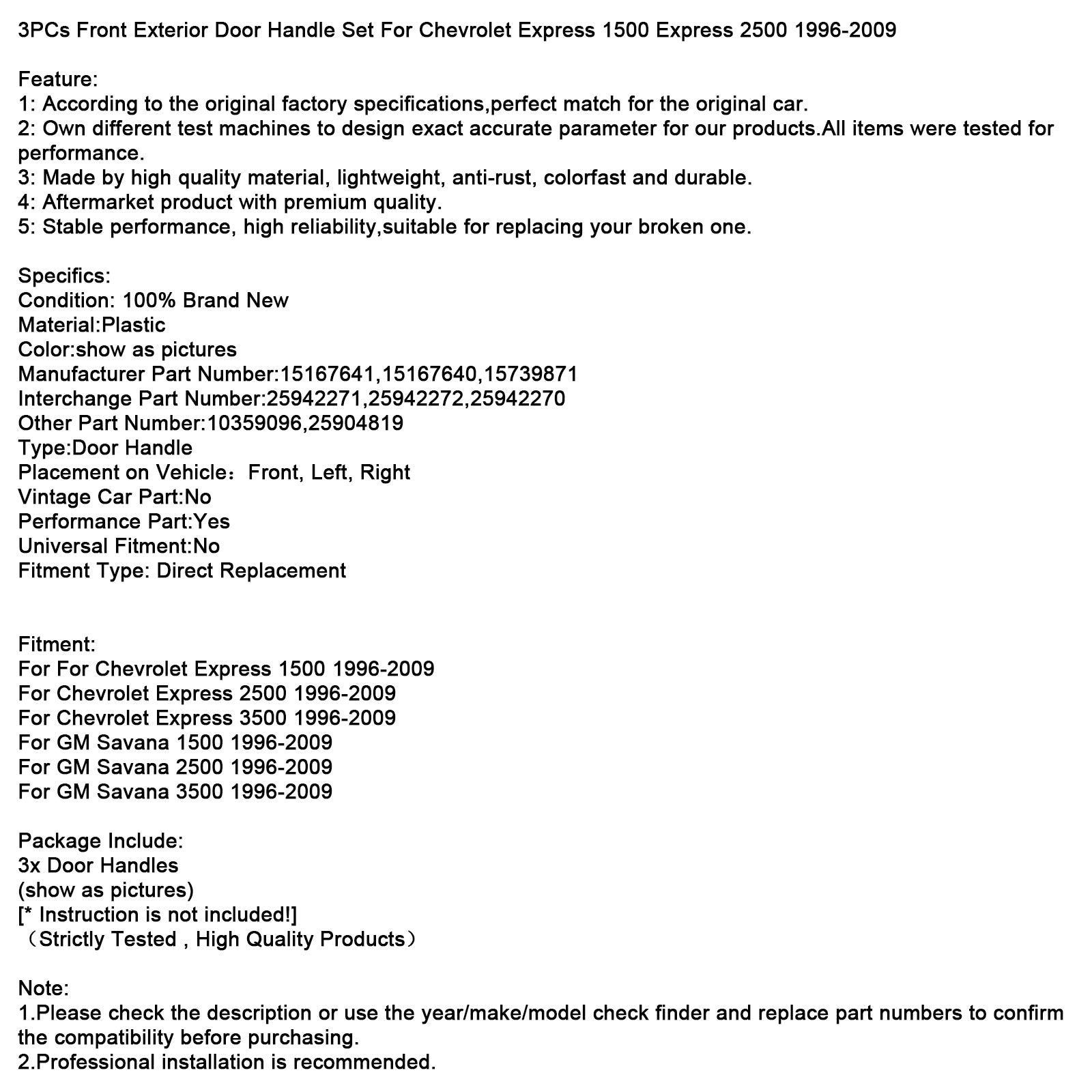 3PCs Front Exterior Door Handle Set For Chevrolet Express 1500 Express 2500 1996-2009

Feature:
1: According to the original factory specifications,perfect match for the original car.
2: Own different test machines to design exact accurate parameter for our products.All items were tested for performance.
3: Made by high quality material, lightweight, anti-rust, colorfast and durable.
4: Aftermarket product with premium quality.
5: Stable performance, high reliability,suitable for replacing your broken one.

Specifics:
Condition: 100% Brand New
Material:Plastic
Color:show as pictures
Manufacturer Part Number:15167641,15167640,15739871
Interchange Part Number:25942271,25942272,25942270
Other Part Number:10359096,25904819
Type:Door Handle
Placement on Vehicle：Front, Left, Right
Vintage Car Part:No
Performance Part:Yes
Universal Fitment:No
Fitment Type: Direct Replacement

Fitment:
For For Chevrolet Express 1500 1996-2009
For Chevrolet Express 2500 1996-2009
For Chevrolet Express 3500 1996-2009
For GM Savana 1500 1996-2009
For GM Savana 2500 1996-2009
For GM Savana 3500 1996-2009

Package Include:
3x Door Handles
(show as pictures)
[* Instruction is not included!]
（Strictly Tested , High Quality Products）

Note:
1.Please check the description or use the year/make/model check finder and replace part numbers to confirm the compatibility before purchasing.
2.Professional installation is recommended.